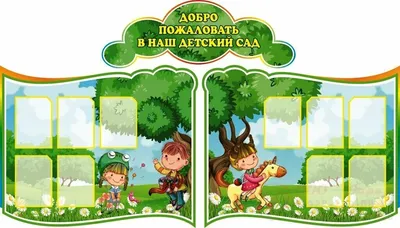 ДОБРО ПОЖАЛОВАТЬ В НАШ ДЕТСКИЙ САД